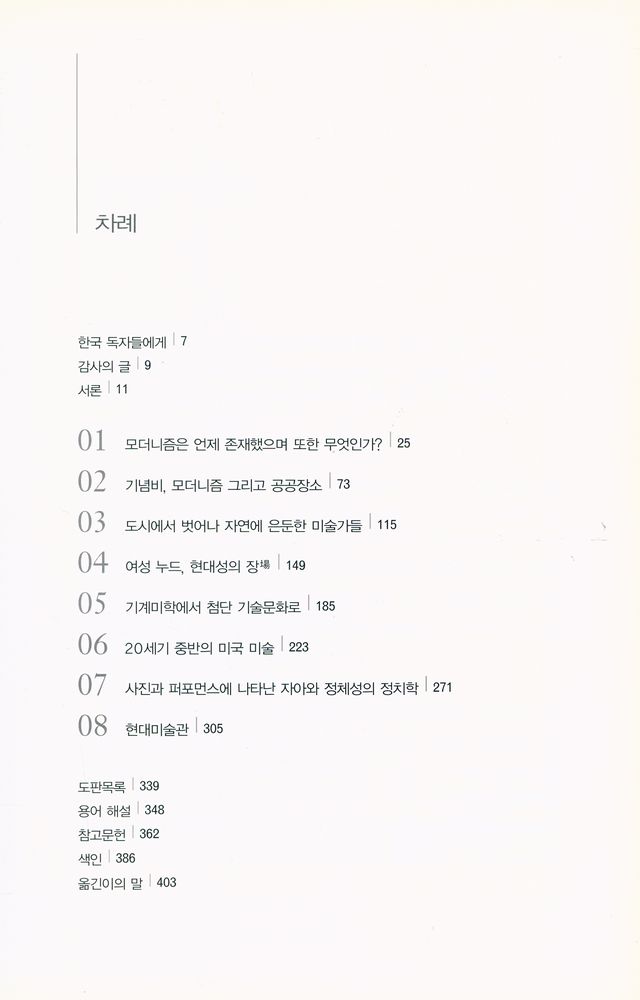 차례

한국 독자들에게 | 7
감사의 글 | 9
서론 | 11

01 모더니즘은 언제 존재했으며 또한 무엇인가? | 25
02 기념비, 모더니즘 그리고 공공장소 | 73
03 도시에서 벗어나 자연에 은둔한 미술가들 | 115
04 여성 누드, 현대성의 장場 | 149
05 기계미학에서 첨단 기술문화로 | 185
06 20세기 중반의 미국 미술 | 223
07 사진과 퍼포먼스에 나타난 자아와 정체성의 정치학 | 271
08 현대미술관 | 305

도판목록 | 339
용어 해설 | 348
참고문헌 | 362
색인 | 386
옮긴이의 말 | 403